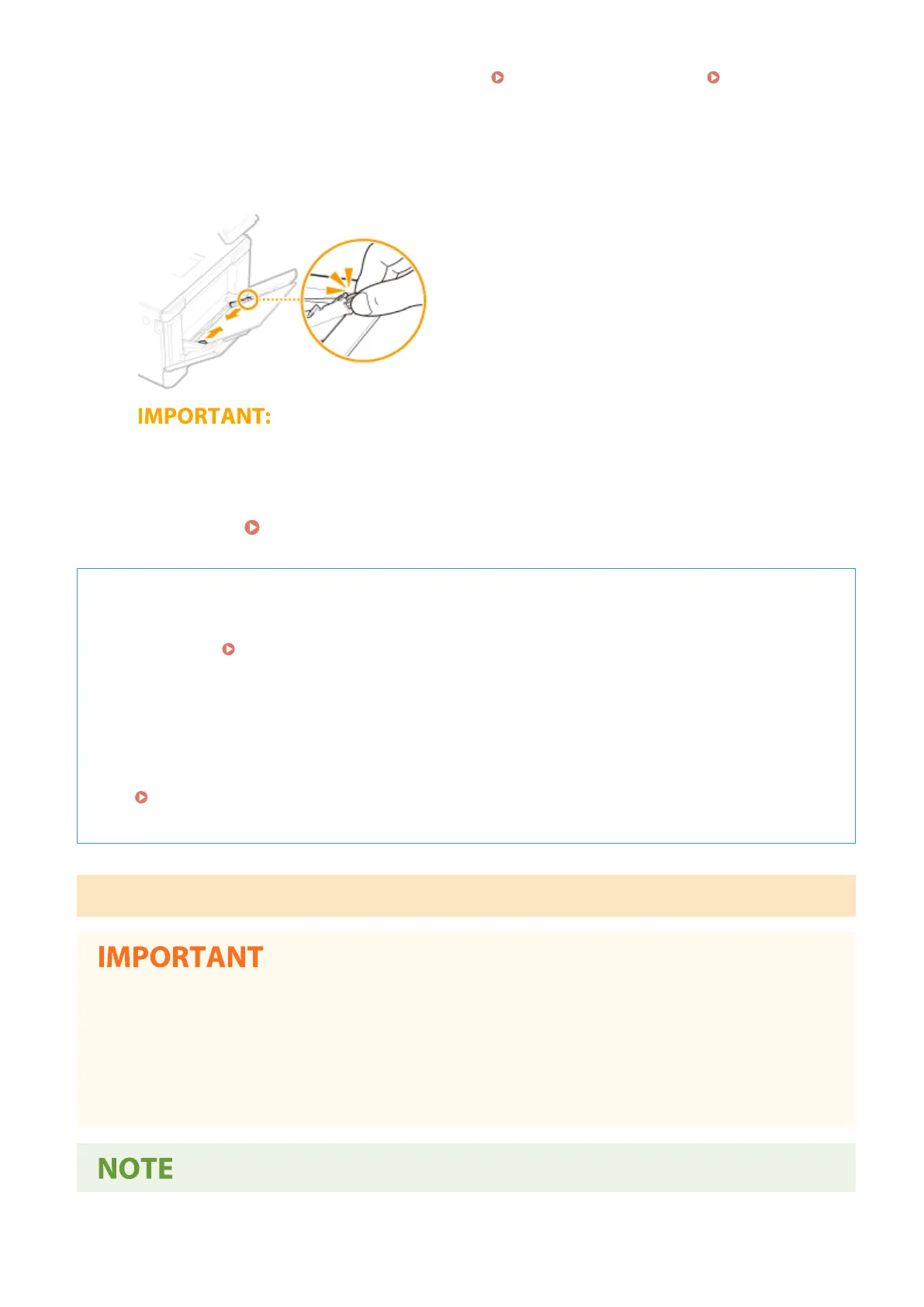 IMPORTANT:

IMPORTANT

NOTE